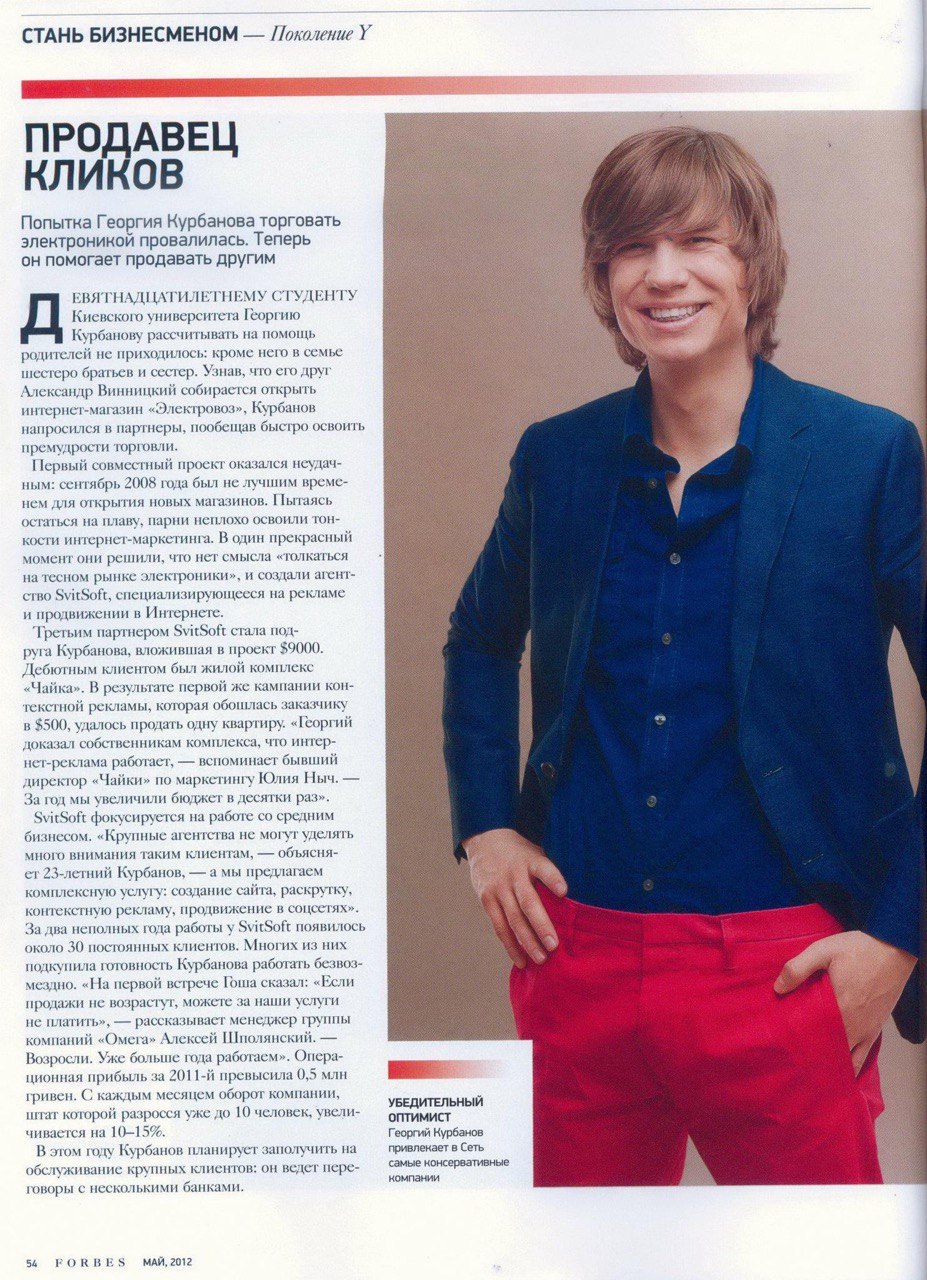 СТАНЬ БИЗНЕСМЕНОМ — Поколение Y

ПРОДАВЕЦ КЛИКОВ

Попытка Георгия Курбанова торговать электроникой провалилась. Теперь он помогает продавать другим

ДЕВЯТНАДЦАТИЛЕТНЕМУ СТУДЕНТУ Киевского университета Георгию Курбанову рассчитывать на помощь родителей не приходилось: кроме него в семье шестеро братьев и сестер. Узнав, что его друг Александр Винницкий собирается открыть интернет-магазин «Электровоз», Курбанов напросился в партнеры, пообещав быстро освоить премудрости торговли.

Первый совместный проект оказался неудачным: сентябрь 2008 года был не лучшим временем для открытия новых магазинов. Пытаясь остаться на плаву, парни неплохо освоили тонкости интернет-маркетинга. В один прекрасный момент они решили, что нет смысла «толкаться на тесном рынке электроники», и создали агентство SvitSoft, специализирующееся на рекламе и продвижении в Интернете.

Третьим партнером SvitSoft стала подруга Курбанова, вложившая в проект $9000. Дебютным клиентом был жилой комплекс «Чайка». В результате первой же кампании контекстной рекламы, которая обошлась заказчику в $500, удалось продать одну квартиру. «Георгий доказал собственникам комплекса, что интернет-реклама работает, — вспоминает бывший директор «Чайки» по маркетингу Юлия Ныч. — За год мы увеличили бюджет в десятки раз».

SvitSoft фокусируется на работе со средним бизнесом. «Крупные агентства не могут уделять много внимания таким клиентам, — объясняет 23-летний Курбанов, — а мы предлагаем комплексную услугу: создание сайта, раскрутку, контекстную рекламу, продвижение в соцсетях». За два неполных года работы у SvitSoft появилось около 30 постоянных клиентов. Многих из них подкупила готовность Курбанова работать безвозмездно. «На первой встрече Гоша сказал: «Если продажи не возрастут, можете за наши услуги не платить», — рассказывает менеджер группы компаний «Омега» Алексей Шполянский. — Возросли. Уже больше года работаем». Операционная прибыль за 2011-й превысила 0,5 млн гривен. С каждым месяцем оборот компании, штат которой разросся уже до 10 человек, увеличивается на 10–15%.

В этом году Курбанов планирует заполучить на обслуживание крупных клиентов: он ведет переговоры с несколькими банками.

УБЕДИТЕЛЬНЫЙ ОПТИМИСТ
Георгий Курбанов привлекает в Сеть самые консервативные компании

54 FORBES МАЙ, 2012